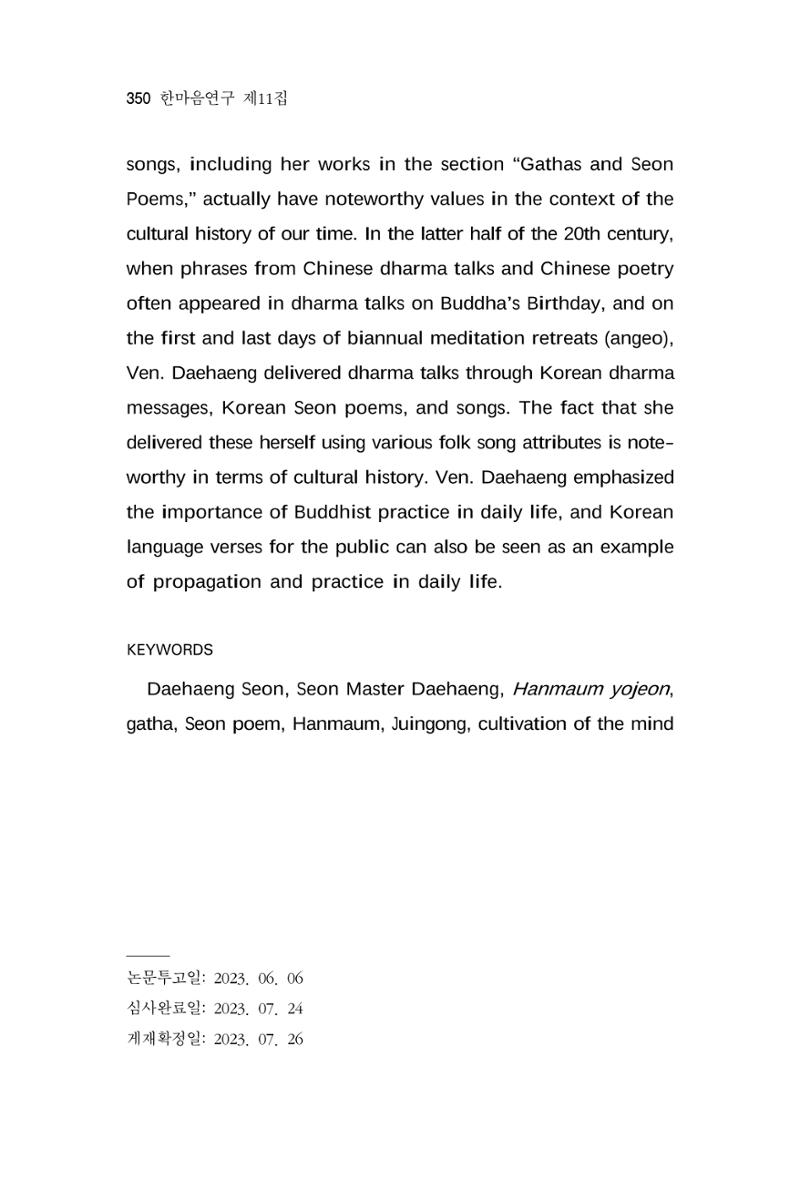 350 한마음연구 제11집

songs, including her works in the section "Gathas and Seon Poems," actually have noteworthy values in the context of the cultural history of our time. In the latter half of the 20th century, when phrases from Chinese dharma talks and Chinese poetry often appeared in dharma talks on Buddha's Birthday, and on the first and last days of biannual meditation retreats (angeo), Ven. Daehaeng delivered dharma talks through Korean dharma messages, Korean Seon poems, and songs. The fact that she delivered these herself using various folk song attributes is noteworthy in terms of cultural history. Ven. Daehaeng emphasized the importance of Buddhist practice in daily life, and Korean language verses for the public can also be seen as an example of propagation and practice in daily life.

KEYWORDS

Daehaeng Seon, Seon Master Daehaeng, Hanmaum yojeon, gatha, Seon poem, Hanmaum, Juingong, cultivation of the mind

논문투고일: 2023. 06. 06
심사완료일: 2023. 07. 24
게재확정일: 2023. 07. 26